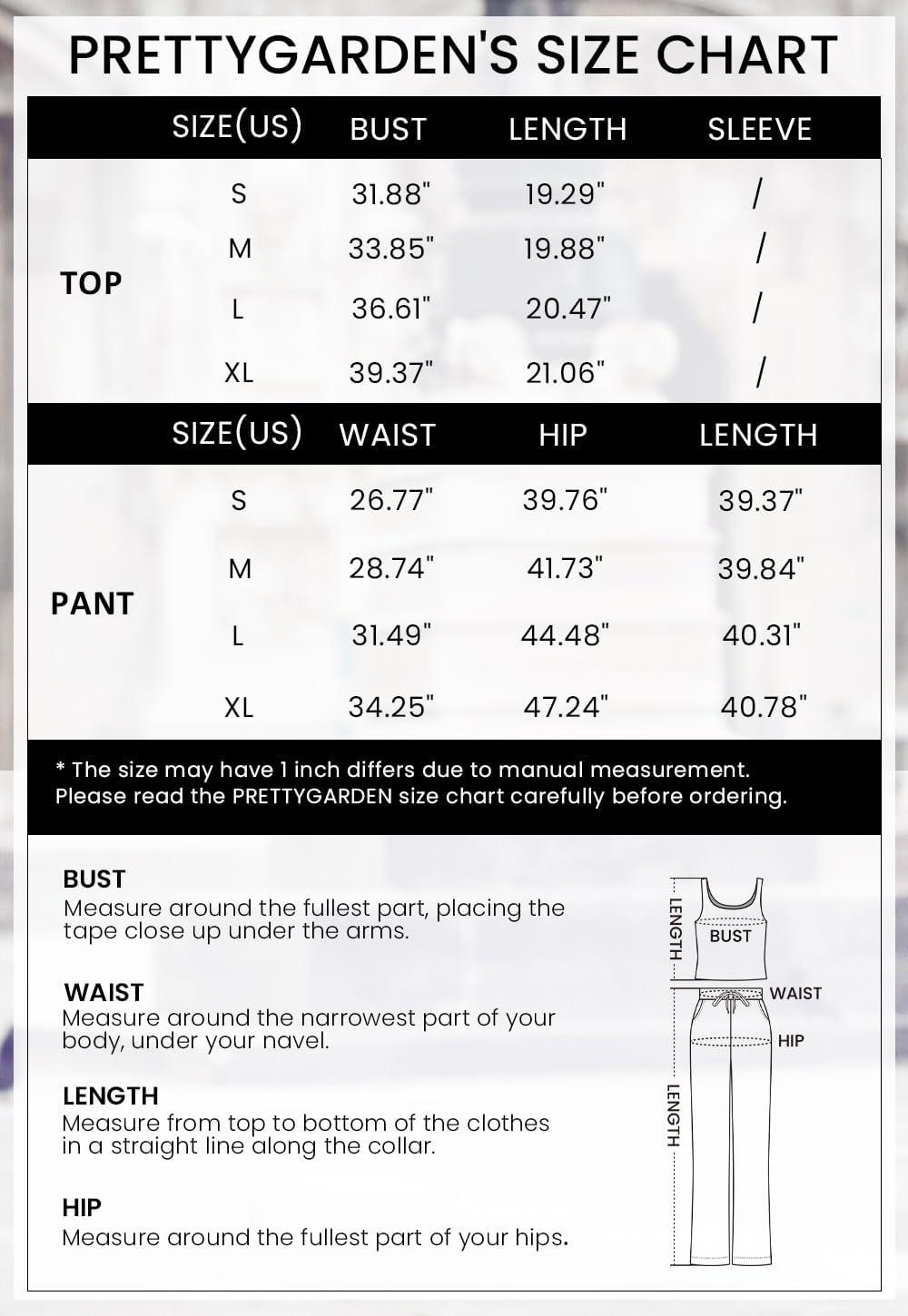 PRETTYGARDEN'S SIZE CHART

| | SIZE(US) | BUST | LENGTH | SLEEVE |
|---|---|---|---|---|
| TOP | S | 31.88" | 19.29" | / |
| | M | 33.85" | 19.88" | / |
| | L | 36.61" | 20.47" | / |
| | XL | 39.37" | 21.06" | / |

| | SIZE(US) | WAIST | HIP | LENGTH |
|---|---|---|---|---|
| PANT | S | 26.77" | 39.76" | 39.37" |
| | M | 28.74" | 41.73" | 39.84" |
| | L | 31.49" | 44.48" | 40.31" |
| | XL | 34.25" | 47.24" | 40.78" |

* The size may have 1 inch differs due to manual measurement.
Please read the PRETTYGARDEN size chart carefully before ordering.

BUST
Measure around the fullest part, placing the tape close up under the arms.

WAIST
Measure around the narrowest part of your body, under your navel.

LENGTH
Measure from top to bottom of the clothes in a straight line along the collar.

HIP
Measure around the fullest part of your hips.

LENGTH
BUST
WAIST
HIP
LENGTH